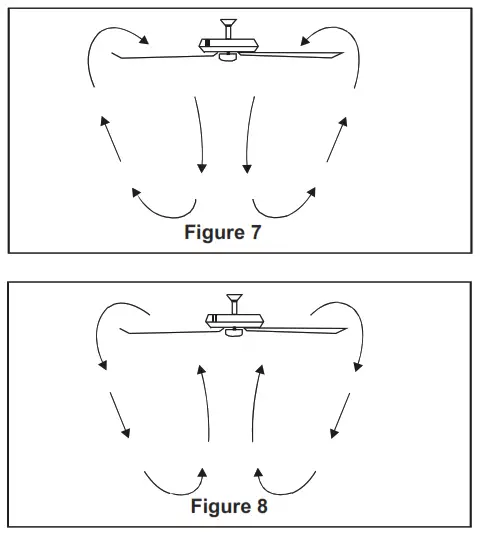 Figure 7

Figure 8